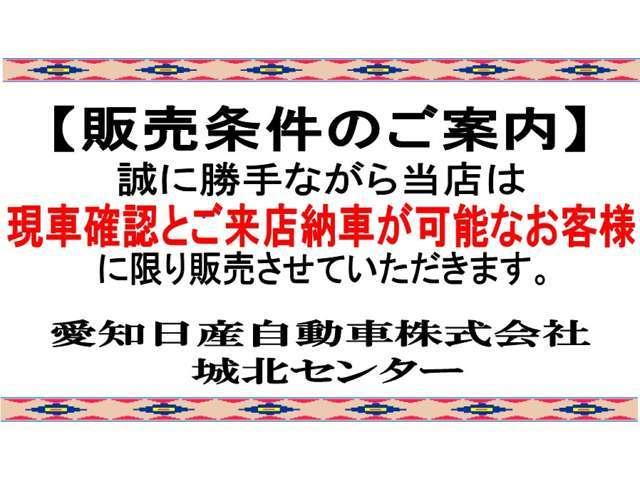 【販売条件のご案内】
誠に勝手ながら当店は
現車確認とご来店納車が可能なお客様
に限り販売させていただきます。

愛知日産自動車株式会社
城北センター